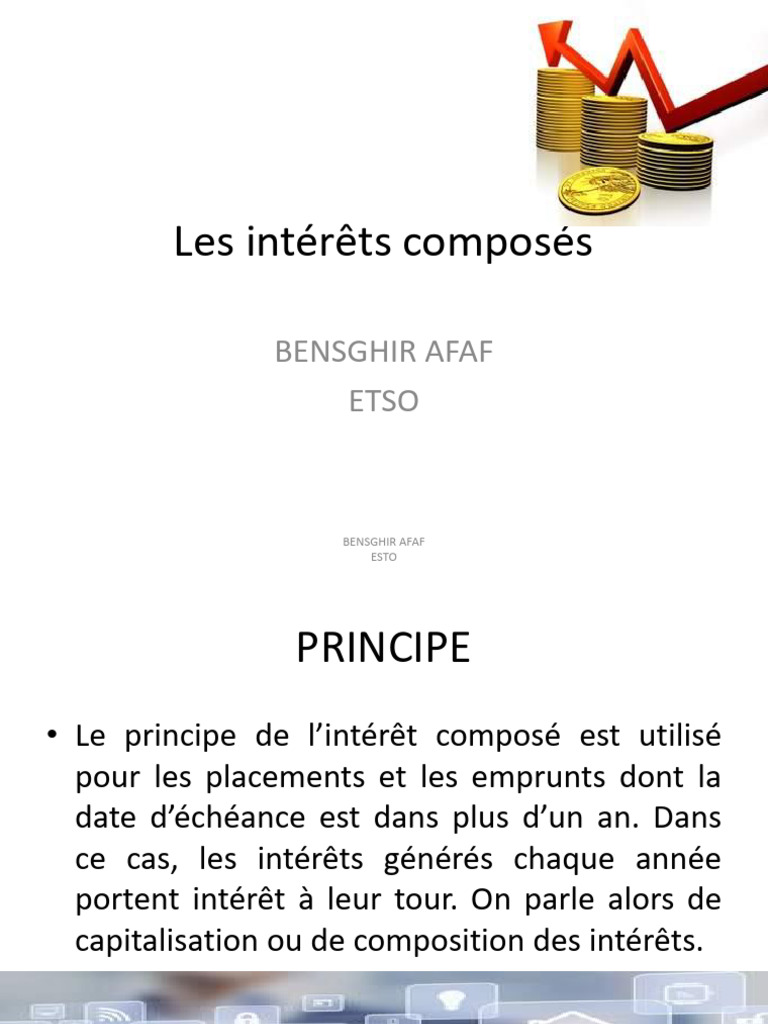 Les intérêts composés

BENSGHIR AFAF
ETSO

BENSGHIR AFAF
ESTO

PRINCIPE

• Le principe de l'intérêt composé est utilisé pour les placements et les emprunts dont la date d'échéance est dans plus d'un an. Dans ce cas, les intérêts générés chaque année portent intérêt à leur tour. On parle alors de capitalisation ou de composition des intérêts.